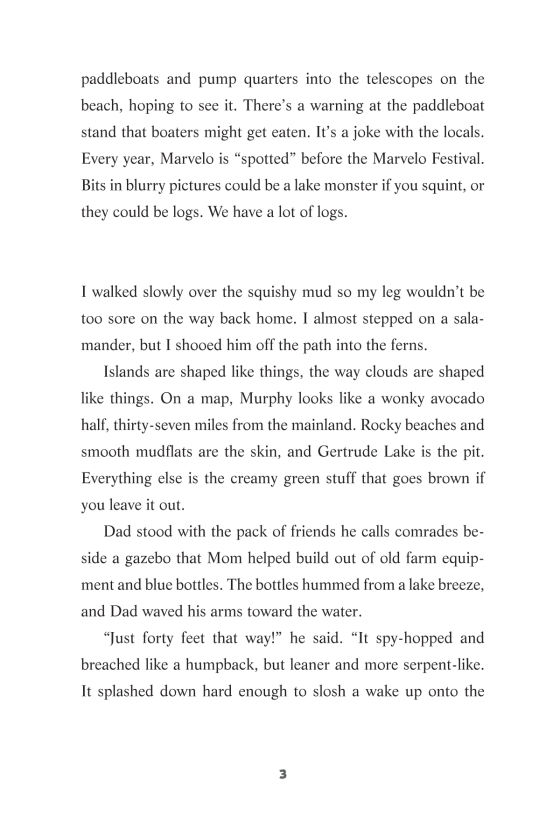 paddleboats and pump quarters into the telescopes on the beach, hoping to see it. There's a warning at the paddleboat stand that boaters might get eaten. It's a joke with the locals. Every year, Marvelo is "spotted" before the Marvelo Festival. Bits in blurry pictures could be a lake monster if you squint, or they could be logs. We have a lot of logs.

I walked slowly over the squishy mud so my leg wouldn't be too sore on the way back home. I almost stepped on a salamander, but I shooed him off the path into the ferns.

Islands are shaped like things, the way clouds are shaped like things. On a map, Murphy looks like a wonky avocado half, thirty-seven miles from the mainland. Rocky beaches and smooth mudflats are the skin, and Gertrude Lake is the pit. Everything else is the creamy green stuff that goes brown if you leave it out.

Dad stood with the pack of friends he calls comrades beside a gazebo that Mom helped build out of old farm equipment and blue bottles. The bottles hummed from a lake breeze, and Dad waved his arms toward the water.

"Just forty feet that way!" he said. "It spy-hopped and breached like a humpback, but leaner and more serpent-like. It splashed down hard enough to slosh a wake up onto the

3